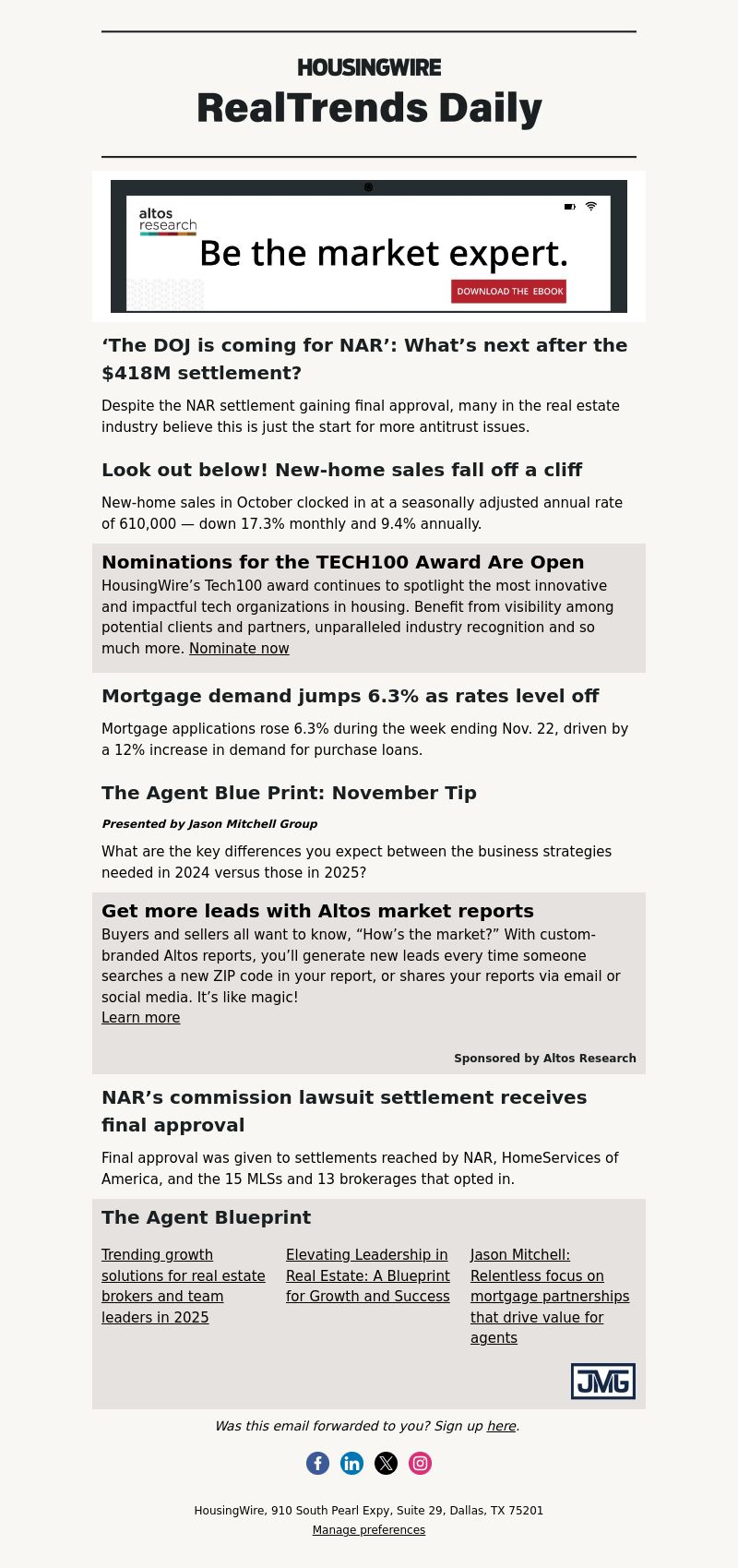 HOUSINGWIRE
RealTrends Daily

altos research

Be the market expert.

DOWNLOAD THE EBOOK

‘The DOJ is coming for NAR’: What’s next after the $418M settlement?

Despite the NAR settlement gaining final approval, many in the real estate industry believe this is just the start for more antitrust issues.

Look out below! New-home sales fall off a cliff

New-home sales in October clocked in at a seasonally adjusted annual rate of 610,000 — down 17.3% monthly and 9.4% annually.

Nominations for the TECH100 Award Are Open

HousingWire’s Tech100 award continues to spotlight the most innovative and impactful tech organizations in housing. Benefit from visibility among potential clients and partners, unparalleled industry recognition and so much more. Nominate now

Mortgage demand jumps 6.3% as rates level off

Mortgage applications rose 6.3% during the week ending Nov. 22, driven by a 12% increase in demand for purchase loans.

The Agent Blue Print: November Tip

Presented by Jason Mitchell Group

What are the key differences you expect between the business strategies needed in 2024 versus those in 2025?

Get more leads with Altos market reports

Buyers and sellers all want to know, “How’s the market?” With custom-branded Altos reports, you’ll generate new leads every time someone searches a new ZIP code in your report, or shares your reports via email or social media. It’s like magic!
Learn more

Sponsored by Altos Research

NAR’s commission lawsuit settlement receives final approval

Final approval was given to settlements reached by NAR, HomeServices of America, and the 15 MLSs and 13 brokerages that opted in.

The Agent Blueprint

Trending growth solutions for real estate brokers and team leaders in 2025

Elevating Leadership in Real Estate: A Blueprint for Growth and Success

Jason Mitchell: Relentless focus on mortgage partnerships that drive value for agents

JMG

Was this email forwarded to you? Sign up here.

HousingWire, 910 South Pearl Expy, Suite 29, Dallas, TX 75201
Manage preferences